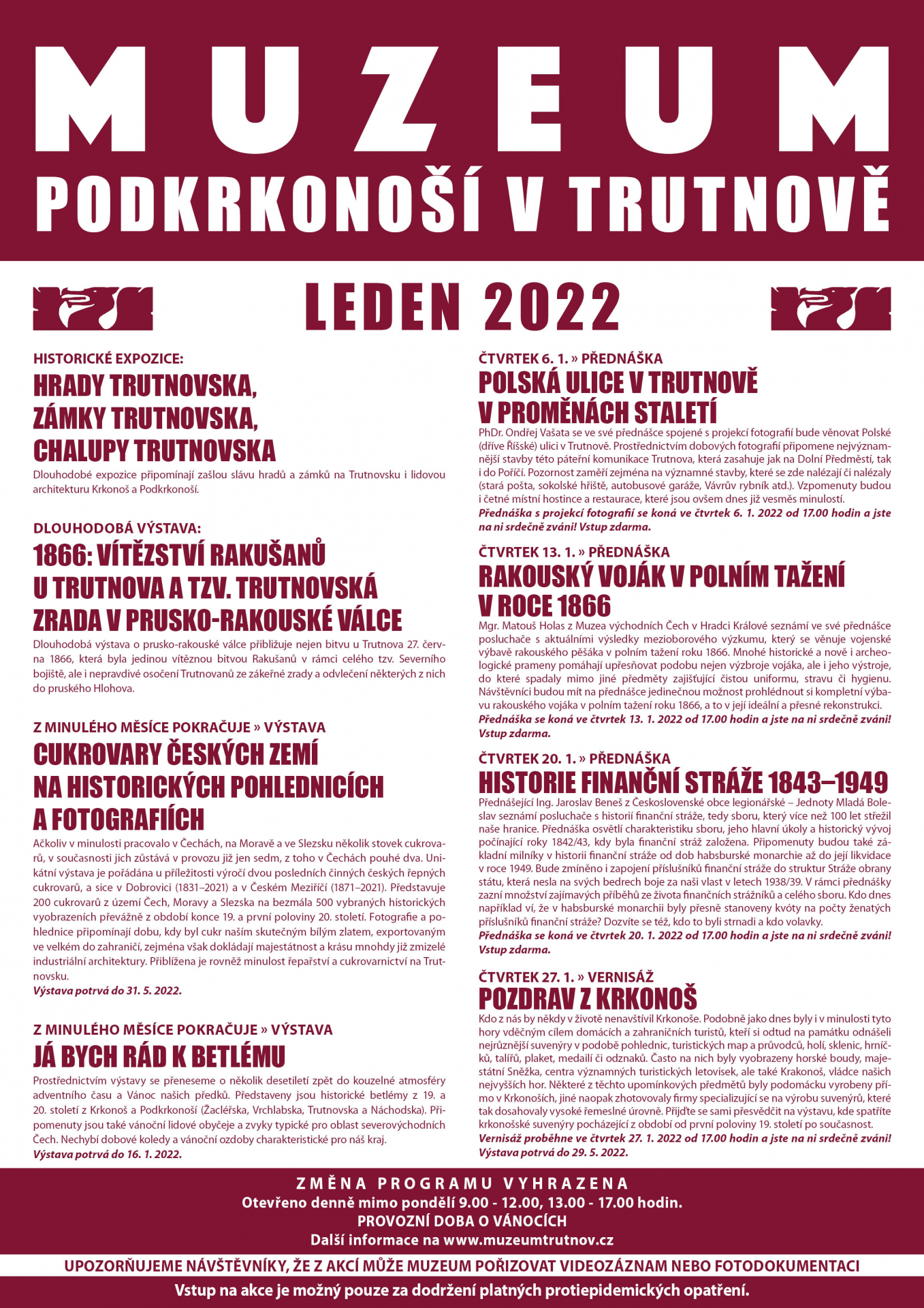 MUZEUM
PODKRKONOŠÍ V TRUTNOVĚ

LEDEN 2022

HISTORICKÉ EXPOZICE:
HRADY TRUTNOVSKA, ZÁMKY TRUTNOVSKA, CHALUPY TRUTNOVSKA
Dlouhodobé expozice připomínají zašlou slávu hradů a zámků na Trutnovsku i lidovou architekturu Krkonoš a Podkrkonoší.

DLOUHODOBÁ VÝSTAVA:
1866: VÍTĚZSTVÍ RAKUŠANŮ U TRUTNOVA A TZV. TRUTNOVSKÁ ZRADA V PRUSKO-RAKOUSKÉ VÁLCE
Dlouhodobá výstava o prusko-rakouské válce přibližuje nejen bitvu u Trutnova 27. června 1866, která byla jedinou vítěznou bitvou Rakušanů v rámci celého tzv. Severního bojiště, ale i nepravdivé osočení Trutnovanů ze zákeřné zrady a odvlečení některých z nich do pruského Hlohova.

Z MINULÉHO MĚSÍCE POKRAČUJE » VÝSTAVA
CUKROVARY ČESKÝCH ZEMÍ NA HISTORICKÝCH POHLEDNICÍCH A FOTOGRAFIÍCH
Ačkoliv v minulosti pracovalo v Čechách, na Moravě a ve Slezsku několik stovek cukrovarů, v současnosti jich zůstává v provozu již jen sedm, z toho v Čechách pouhé dva. Unikátní výstava je pořádána u příležitosti výročí dvou posledních činných českých řepných cukrovarů, a sice v Dobrovici (1831–2021) a v Českém Meziříčí (1871–2021). Představuje 200 cukrovarů z území Čech, Moravy a Slezska na bezmála 500 vybraných historických vyobrazeních převážně z období konce 19. a první poloviny 20. století. Fotografie a pohlednice připomínají dobu, kdy byl cukr naším skutečným bílým zlatem, exportovaným ve velkém do zahraničí, zejména však dokládají majestátnost a krásu mnohdy již zmizelé industriální architektury. Přiblížena je rovněž minulost řepařství a cukrovarnictví na Trutnovsku.
Výstava potrvá do 31. 5. 2022.

Z MINULÉHO MĚSÍCE POKRAČUJE » VÝSTAVA
JÁ BYCH RÁD K BETLÉMU
Prostřednictvím výstavy se přeneseme o několik desetiletí zpět do kouzelné atmosféry adventního času a Vánoc našich předků. Představeny jsou historické betlémy z 19. a 20. století z Krkonoš a Podkrkonoší (Žacléřska, Vrchlabska, Trutnovska a Náchodska). Připomenuty jsou také vánoční lidové obyčeje a zvyky typické pro oblast severovýchodních Čech. Nechybí dobové koledy a vánoční ozdoby charakteristické pro náš kraj.
Výstava potrvá do 16. 1. 2022.

ČTVRTEK 6. 1. » PŘEDNÁŠKA
POLSKÁ ULICE V TRUTNOVĚ V PROMĚNÁCH STALETÍ
PhDr. Ondřej Vašata se ve své přednášce spojené s projekcí fotografií bude věnovat Polské (dříve Říšské) ulici v Trutnově. Prostřednictvím dobových fotografií připomene nejvýznamnější stavby této páteřní komunikace Trutnova, která zasahuje jak na Dolní Předměstí, tak i do Poříčí. Pozornost zaměří zejména na významné stavby, které se zde nalézají či nalézaly (stará pošta, sokolské hřiště, autobusové garáže, Vávrův rybník atd.). Vzpomenuty budou i četné místní hostince a restaurace, které jsou ovšem dnes již vesměs minulostí.
Přednáška s projekcí fotografií se koná ve čtvrtek 6. 1. 2022 od 17.00 hodin a jste na ni srdečně zváni! Vstup zdarma.

ČTVRTEK 13. 1. » PŘEDNÁŠKA
RAKOUSKÝ VOJÁK V POLNÍM TAŽENÍ V ROCE 1866
Mgr. Matouš Holas z Muzea východních Čech v Hradci Králové seznámí ve své přednášce posluchače s aktuálními výsledky mezioborového výzkumu, který se věnuje vojenské výbavě rakouského pěšáka v polním tažení roku 1866. Mnohé historické a nově i archeologické prameny pomáhají upřesňovat podobu nejen výzbroje vojáka, ale i jeho výstroje, do které spadaly mimo jiné předměty zajišťující čistou uniformu, stravu či hygienu. Návštěvníci budou mít na přednášce jedinečnou možnost prohlédnout si kompletní výbavu rakouského vojáka v polním tažení roku 1866, a to v její ideální a přesné rekonstrukci.
Přednáška se koná ve čtvrtek 13. 1. 2022 od 17.00 hodin a jste na ni srdečně zváni! Vstup zdarma.

ČTVRTEK 20. 1. » PŘEDNÁŠKA
HISTORIE FINANČNÍ STRÁŽE 1843–1949
Přednášející Ing. Jaroslav Beneš z Československé obce legionářské – Jednoty Mladá Boleslav seznámí posluchače s historií finanční stráže, tedy sboru, který více než 100 let střežil naše hranice. Přednáška osvětlí charakteristiku sboru, jeho hlavní úkoly a historický vývoj počínající roky 1842/43, kdy byla finanční stráž založena. Připomenuty budou také základní milníky v historii finanční stráže od dob habsburské monarchie až do její likvidace v roce 1949. Bude zmíněno i zapojení příslušníků finanční stráže do struktur Stráže obrany státu, která nesla na svých bedrech boje za naši vlast v letech 1938/39. V rámci přednášky zazní množství zajímavých příběhů ze života finančních strážníků a celého sboru. Kdo dnes například ví, že v habsburské monarchii byly přesně stanoveny kvóty na počty ženatých příslušníků finanční stráže? Dozvíte se též, kdo to byli strnadi a kdo volavky.
Přednáška se koná ve čtvrtek 20. 1. 2022 od 17.00 hodin a jste na ni srdečně zváni! Vstup zdarma.

ČTVRTEK 27. 1. » VERNISÁŽ
POZDRAV Z KRKONOŠ
Kdo z nás by někdy v životě nenavštívil Krkonoše. Podobně jako dnes byly i v minulosti tyto hory vděčným cílem domácích a zahraničních turistů, kteří si odtud na památku odnášeli nejrůznější suvenýry v podobě pohlednic, turistických map a průvodců, holí, sklenic, hrníčků, talířů, plaket, medailí či odznaků. Často na nich byly vyobrazeny horské boudy, majestátní Sněžka, centra významných turistických letovisek, ale také Krakonoš, vládce našich nejvyšších hor. Některé z těchto upomínkových předmětů byly podomácku vyrobeny přímo v Krkonoších, jiné naopak zhotovovaly firmy specializující se na výrobu suvenýrů, které tak dosahovaly vysoké řemeslné úrovně. Přijďte se sami přesvědčit na výstavu, kde spatříte krkonošské suvenýry pocházející z období od první poloviny 19. století po současnost.
Vernisáž proběhne ve čtvrtek 27. 1. 2022 od 17.00 hodin a jste na ni srdečně zváni! Výstava potrvá do 29. 5. 2022.

ZMĚNA PROGRAMU VYHRAZENA
Otevřeno denně mimo pondělí 9.00 - 12.00, 13.00 - 17.00 hodin.
PROVOZNÍ DOBA O VÁNOCÍCH
Další informace na www.muzeumtrutnov.cz

UPOZORŇUJEME NÁVŠTĚVNÍKY, ŽE Z AKCÍ MŮŽE MUZEUM POŘIZOVAT VIDEOZÁZNAM NEBO FOTODOKUMENTACI
Vstup na akce je možný pouze za dodržení platných protiepidemických opatření.